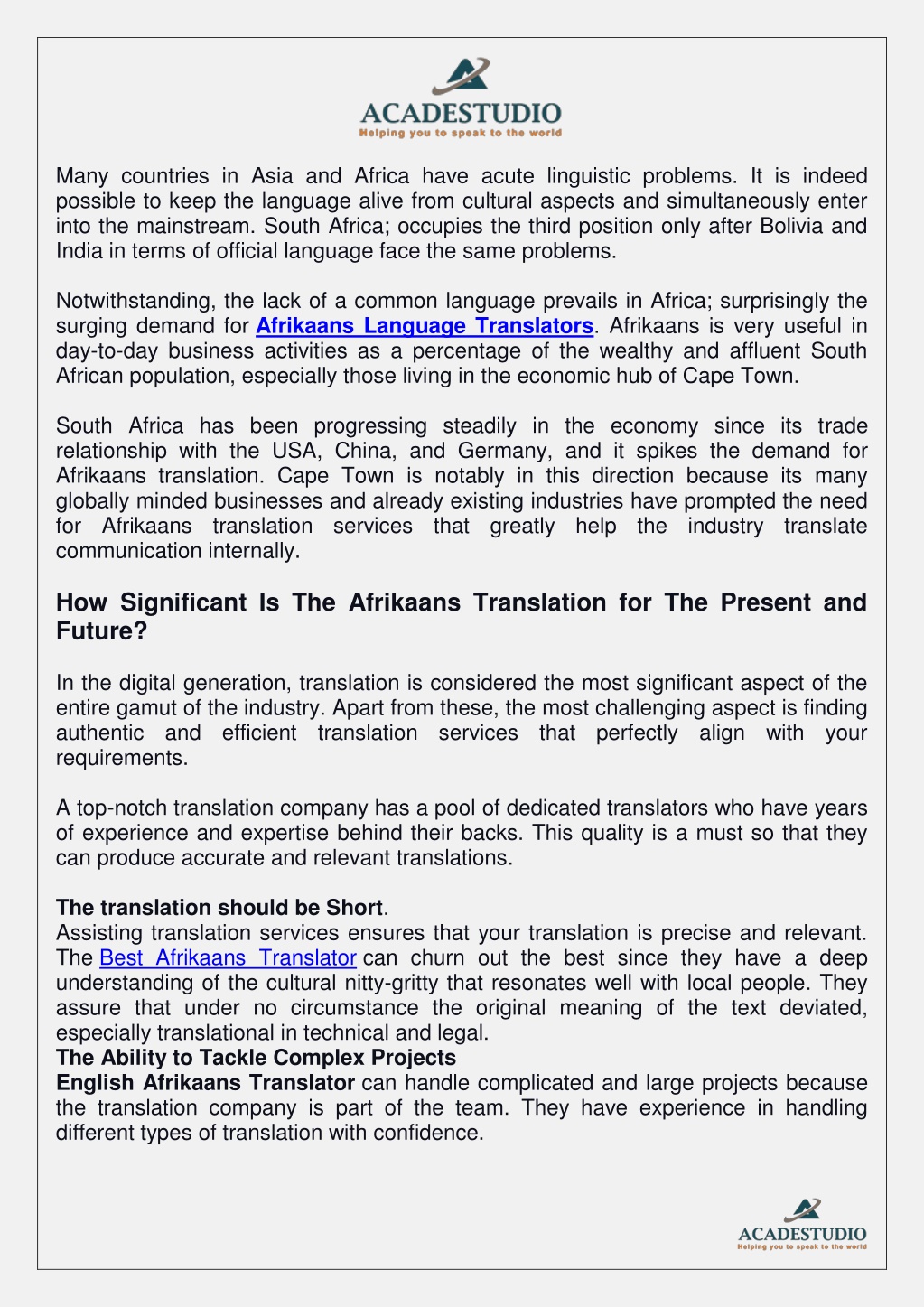 ACADESTUDIO
Helping you to speak to the world

Many countries in Asia and Africa have acute linguistic problems. It is indeed possible to keep the language alive from cultural aspects and simultaneously enter into the mainstream. South Africa; occupies the third position only after Bolivia and India in terms of official language face the same problems.

Notwithstanding, the lack of a common language prevails in Africa; surprisingly the surging demand for Afrikaans Language Translators. Afrikaans is very useful in day-to-day business activities as a percentage of the wealthy and affluent South African population, especially those living in the economic hub of Cape Town.

South Africa has been progressing steadily in the economy since its trade relationship with the USA, China, and Germany, and it spikes the demand for Afrikaans translation. Cape Town is notably in this direction because its many globally minded businesses and already existing industries have prompted the need for Afrikaans translation services that greatly help the industry translate communication internally.

How Significant Is The Afrikaans Translation for The Present and Future?

In the digital generation, translation is considered the most significant aspect of the entire gamut of the industry. Apart from these, the most challenging aspect is finding authentic and efficient translation services that perfectly align with your requirements.

A top-notch translation company has a pool of dedicated translators who have years of experience and expertise behind their backs. This quality is a must so that they can produce accurate and relevant translations.

The translation should be Short.
Assisting translation services ensures that your translation is precise and relevant. The Best Afrikaans Translator can churn out the best since they have a deep understanding of the cultural nitty-gritty that resonates well with local people. They assure that under no circumstance the original meaning of the text deviated, especially translational in technical and legal.
The Ability to Tackle Complex Projects
English Afrikaans Translator can handle complicated and large projects because the translation company is part of the team. They have experience in handling different types of translation with confidence.

ACADESTUDIO
Helping you to speak to the world